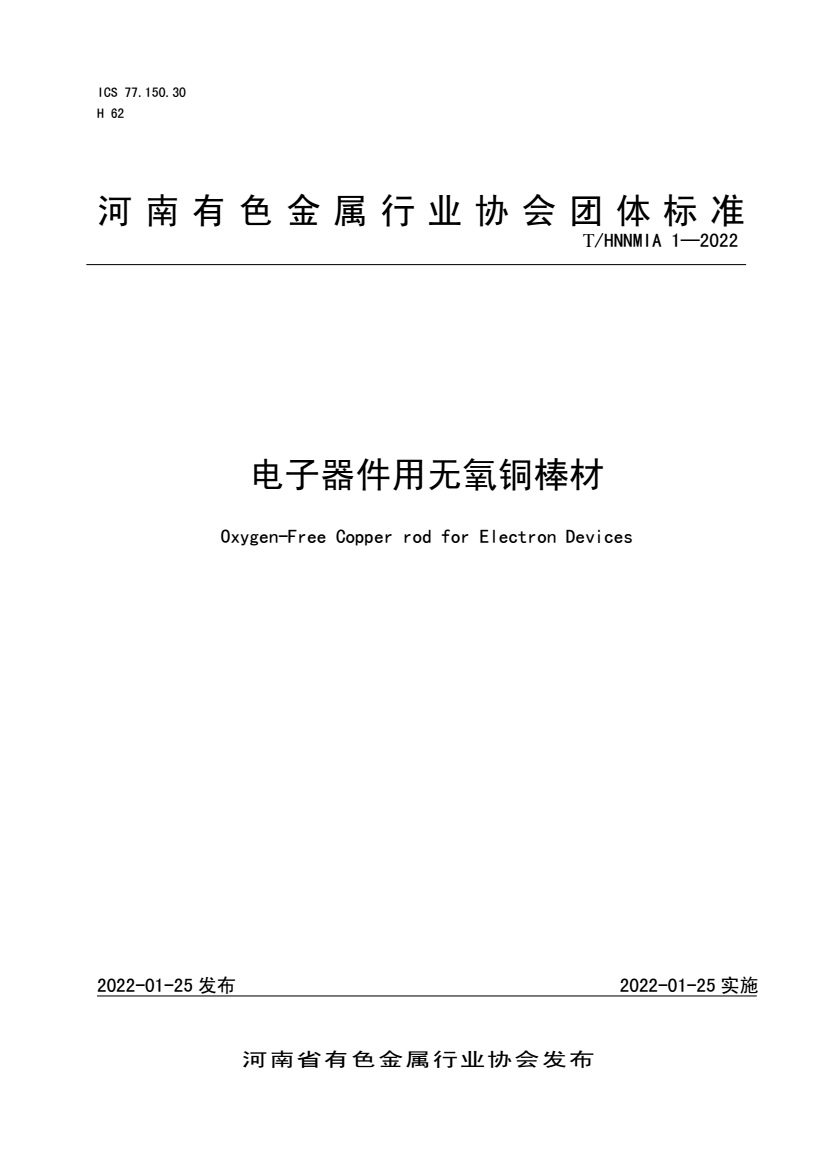 ICS 77.150.30
H 62

河南有色金属行业协会团体标准
T/HNNMIA 1—2022

电子器件用无氧铜棒材

Oxygen-Free Copper rod for Electron Devices

2022-01-25 发布

2022-01-25 实施

河南省有色金属行业协会发布